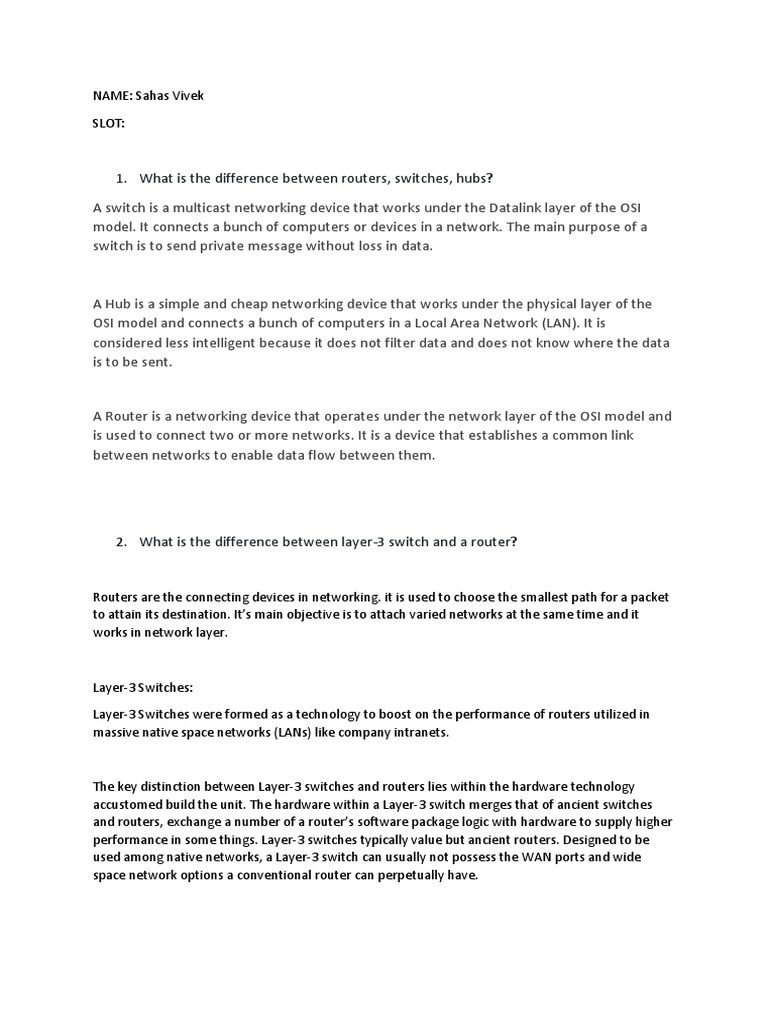 NAME: Sahas Vivek

SLOT:

1. What is the difference between routers, switches, hubs?

A switch is a multicast networking device that works under the Datalink layer of the OSI model. It connects a bunch of computers or devices in a network. The main purpose of a switch is to send private message without loss in data.

A Hub is a simple and cheap networking device that works under the physical layer of the OSI model and connects a bunch of computers in a Local Area Network (LAN). It is considered less intelligent because it does not filter data and does not know where the data is to be sent.

A Router is a networking device that operates under the network layer of the OSI model and is used to connect two or more networks. It is a device that establishes a common link between networks to enable data flow between them.

2. What is the difference between layer-3 switch and a router?

Routers are the connecting devices in networking. it is used to choose the smallest path for a packet to attain its destination. It's main objective is to attach varied networks at the same time and it works in network layer.

Layer-3 Switches:

Layer-3 Switches were formed as a technology to boost on the performance of routers utilized in massive native space networks (LANs) like company intranets.

The key distinction between Layer-3 switches and routers lies within the hardware technology accustomed build the unit. The hardware within a Layer-3 switch merges that of ancient switches and routers, exchange a number of a router's software package logic with hardware to supply higher performance in some things. Layer-3 switches typically value but ancient routers. Designed to be used among native networks, a Layer-3 switch can usually not possess the WAN ports and wide space network options a conventional router can perpetually have.